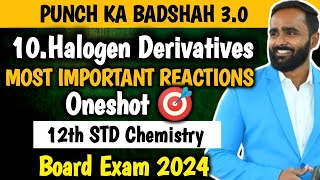 PUNCH KA BADSHAH 3.0

10.Halogen Derivatives

MOST IMPORTANT REACTIONS

Oneshot

12th STD Chemistry

Board Exam 2024